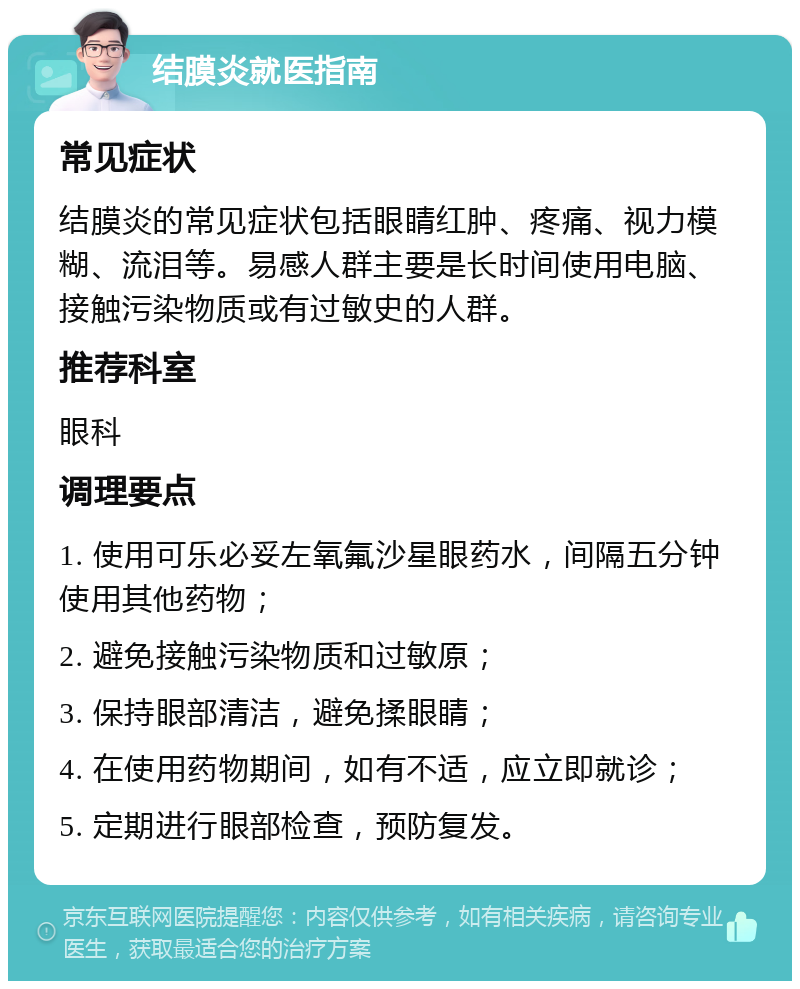 结膜炎就医指南

常见症状

结膜炎的常见症状包括眼睛红肿、疼痛、视力模糊、流泪等。易感人群主要是长时间使用电脑、接触污染物质或有过敏史的人群。

推荐科室

眼科

调理要点

1. 使用可乐必妥左氧氟沙星眼药水，间隔五分钟使用其他药物；

2. 避免接触污染物质和过敏原；

3. 保持眼部清洁，避免揉眼睛；

4. 在使用药物期间，如有不适，应立即就诊；

5. 定期进行眼部检查，预防复发。

京东互联网医院提醒您：内容仅供参考，如有相关疾病，请咨询专业医生，获取最适合您的治疗方案